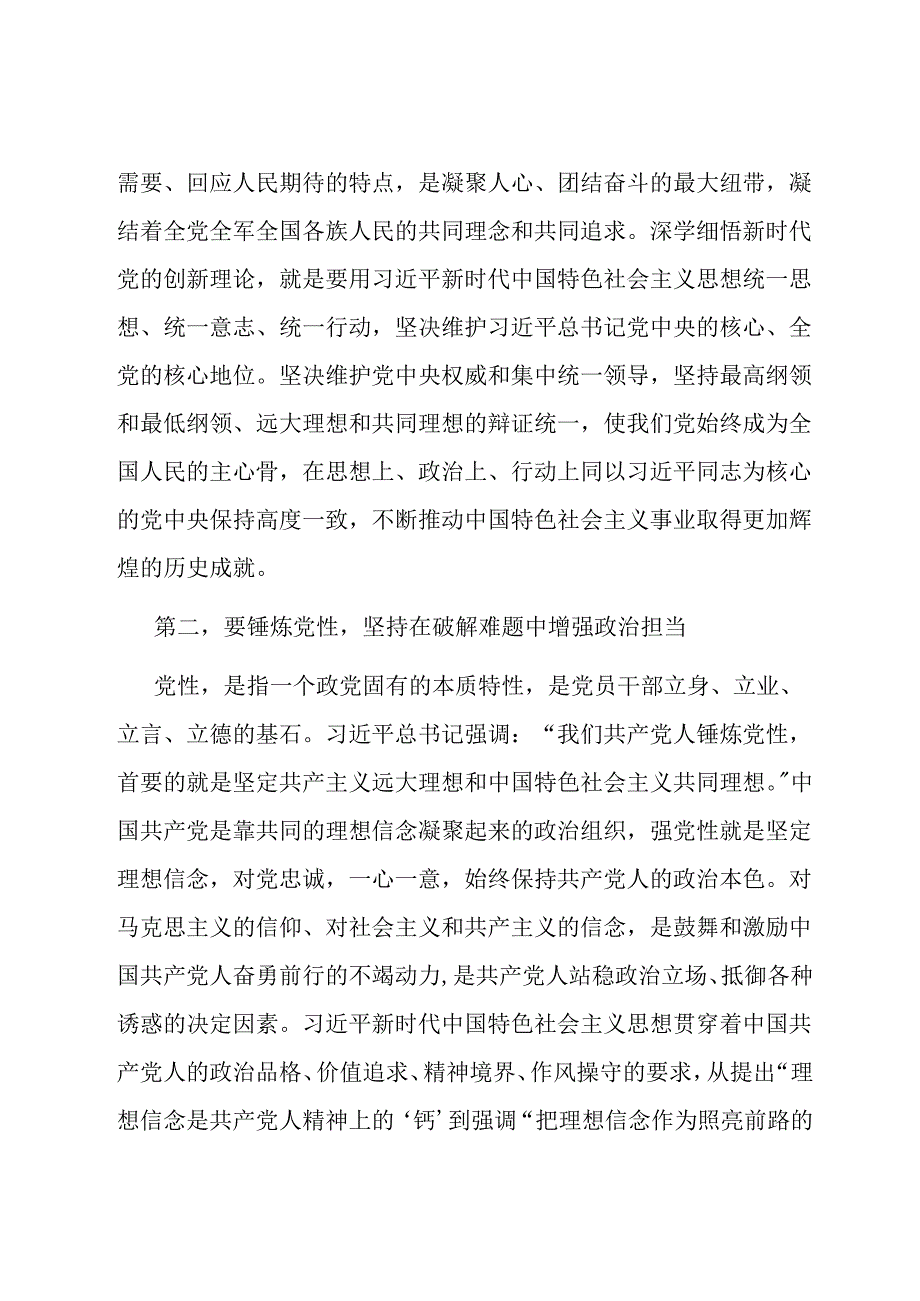 需要、回应人民期待的特点，是凝聚人心、团结奋斗的最大纽带，凝结着全党全军全国各族人民的共同理念和共同追求。深学细悟新时代党的创新理论，就是要用习近平新时代中国特色社会主义思想统一思想、统一意志、统一行动，坚决维护习近平总书记党中央的核心、全党的核心地位。坚决维护党中央权威和集中统一领导，坚持最高纲领和最低纲领、远大理想和共同理想的辩证统一，使我们党始终成为全国人民的主心骨，在思想上、政治上、行动上同以习近平同志为核心的党中央保持高度一致，不断推动中国特色社会主义事业取得更加辉煌的历史成就。

第二，要锤炼党性，坚持在破解难题中增强政治担当

党性，是指一个政党固有的本质特性，是党员干部立身、立业、立言、立德的基石。习近平总书记强调：“我们共产党人锤炼党性，首要的就是坚定共产主义远大理想和中国特色社会主义共同理想。”中国共产党是靠共同的理想信念凝聚起来的政治组织，强党性就是坚定理想信念，对党忠诚，一心一意，始终保持共产党人的政治本色。对马克思主义的信仰、对社会主义和共产主义的信念，是鼓舞和激励中国共产党人奋勇前行的不竭动力，是共产党人站稳政治立场、抵御各种诱惑的决定因素。习近平新时代中国特色社会主义思想贯穿着中国共产党人的政治品格、价值追求、精神境界、作风操守的要求，从提出“理想信念是共产党人精神上的‘钙’到强调“把理想信念作为照亮前路的